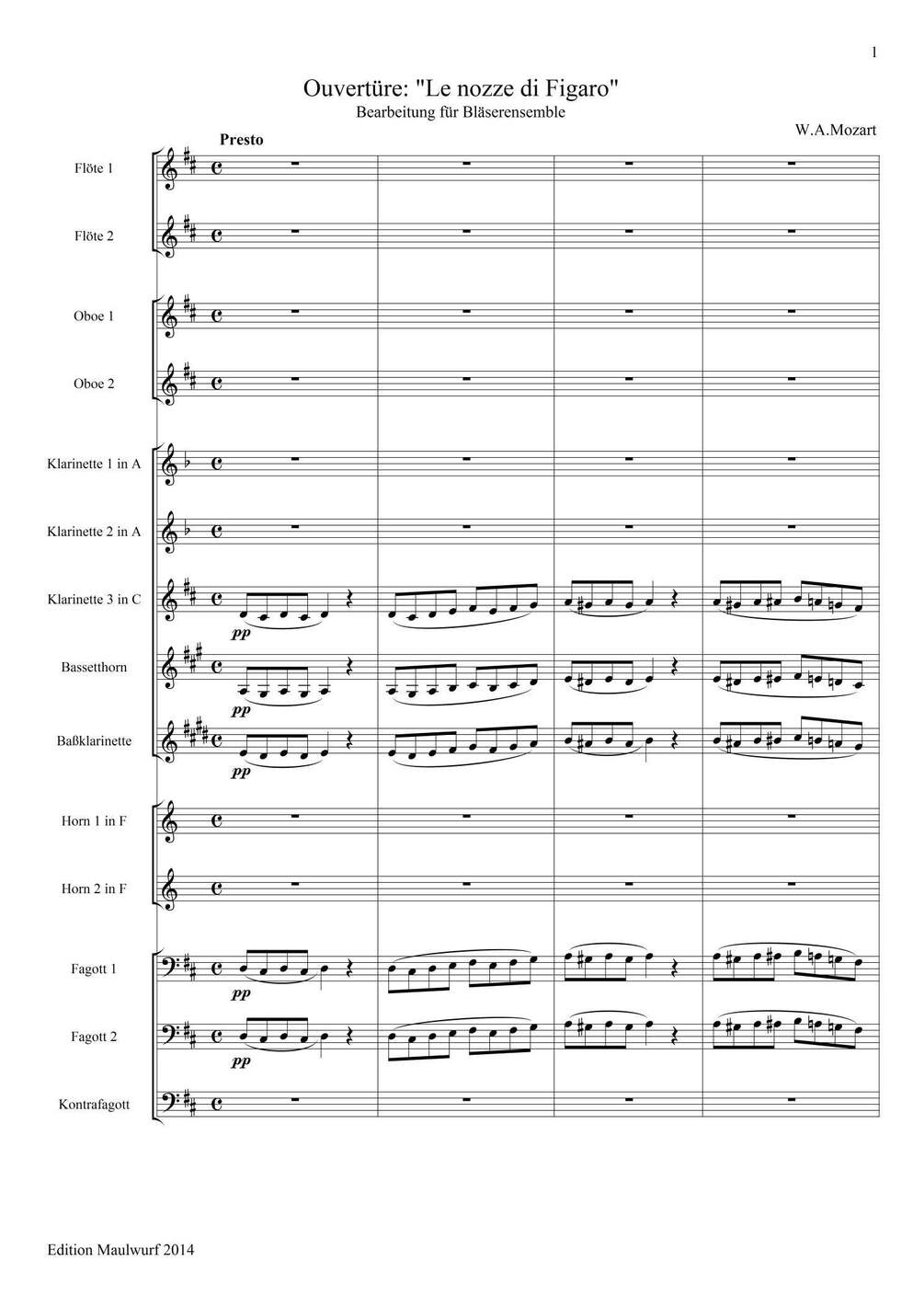 1

Ouvertüre: "Le nozze di Figaro"
Bearbeitung für Bläserensemble

W.A.Mozart

Presto

Flöte 1

Flöte 2

Oboe 1

Oboe 2

Klarinette 1 in A

Klarinette 2 in A

Klarinette 3 in C

pp

Bassetthorn

pp

Baßklarinette

pp

Horn 1 in F

Horn 2 in F

Fagott 1

pp

Fagott 2

pp

Kontrafagott

Edition Maulwurf 2014